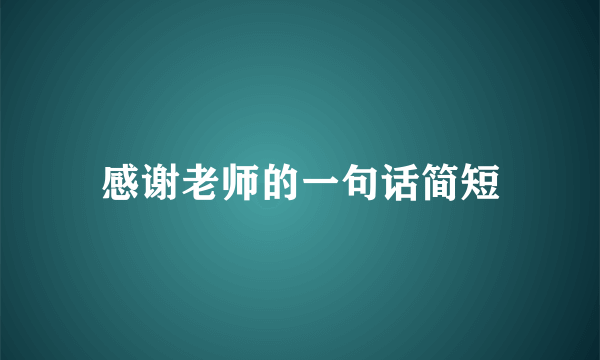 感谢老师的一句话简短